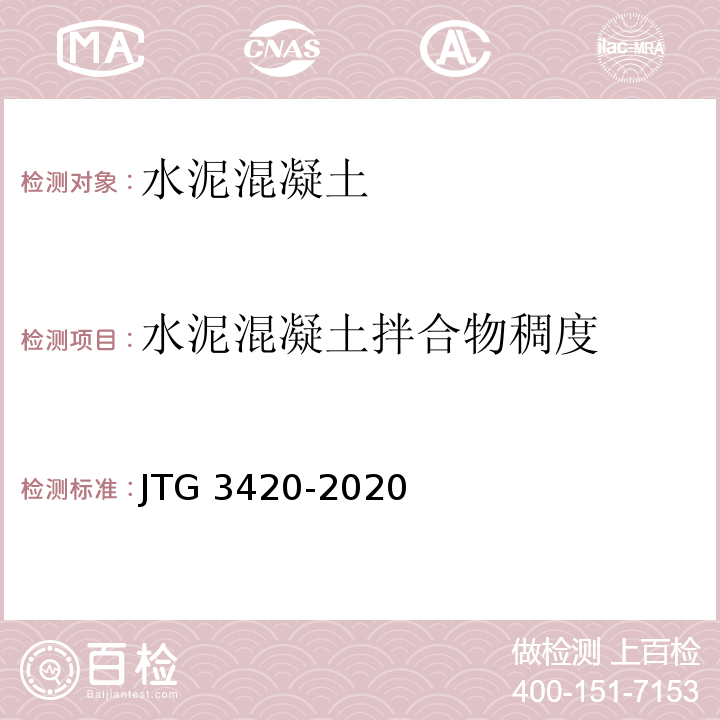 MA CNAS AC ilac-MRA

检测对象：水泥混凝土

检测项目：水泥混凝土拌合物稠度

检测标准：JTG 3420-2020

百检
Baijiantest.com

做检测 上百检
400-151-7153